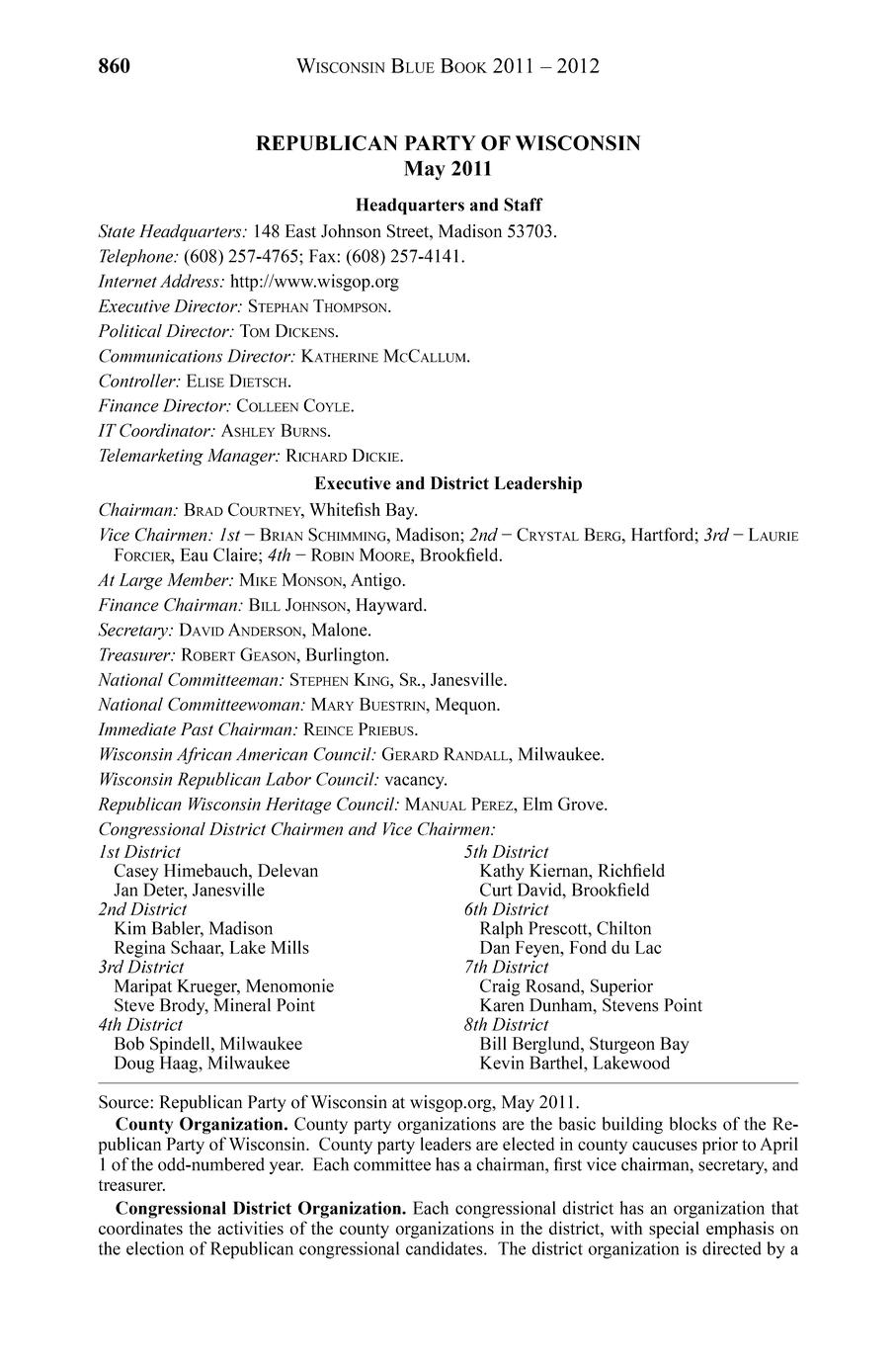 860 WISCONSIN BLUE BOOK 2011 – 2012

REPUBLICAN PARTY OF WISCONSIN
May 2011

Headquarters and Staff

State Headquarters: 148 East Johnson Street, Madison 53703.
Telephone: (608) 257-4765; Fax: (608) 257-4141.
Internet Address: http://www.wisgop.org
Executive Director: STEPHAN THOMPSON.
Political Director: TOM DICKENS.
Communications Director: KATHERINE MCCALLUM.
Controller: ELISE DIETSCH.
Finance Director: COLLEEN COYLE.
IT Coordinator: ASHLEY BURNS.
Telemarketing Manager: RICHARD DICKIE.

Executive and District Leadership

Chairman: BRAD COURTNEY, Whitefish Bay.
Vice Chairmen: 1st – BRIAN SCHIMMING, Madison; 2nd – CRYSTAL BERG, Hartford; 3rd – LAURIE FORCIER, Eau Claire; 4th – ROBIN MOORE, Brookfield.
At Large Member: MIKE MONSON, Antigo.
Finance Chairman: BILL JOHNSON, Hayward.
Secretary: DAVID ANDERSON, Malone.
Treasurer: ROBERT GEASON, Burlington.
National Committeeman: STEPHEN KING, SR., Janesville.
National Committeewoman: MARY BUESTRIN, Mequon.
Immediate Past Chairman: REINCE PRIEBUS.
Wisconsin African American Council: GERARD RANDALL, Milwaukee.
Wisconsin Republican Labor Council: vacancy.
Republican Wisconsin Heritage Council: MANUAL PEREZ, Elm Grove.
Congressional District Chairmen and Vice Chairmen:

1st District
Casey Himebauch, Delevan
Jan Deter, Janesville
2nd District
Kim Babler, Madison
Regina Schaar, Lake Mills
3rd District
Maripat Krueger, Menomonie
Steve Brody, Mineral Point
4th District
Bob Spindell, Milwaukee
Doug Haag, Milwaukee

5th District
Kathy Kiernan, Richfield
Curt David, Brookfield
6th District
Ralph Prescott, Chilton
Dan Feyen, Fond du Lac
7th District
Craig Rosand, Superior
Karen Dunham, Stevens Point
8th District
Bill Berglund, Sturgeon Bay
Kevin Barthel, Lakewood

Source: Republican Party of Wisconsin at wisgop.org, May 2011.

County Organization. County party organizations are the basic building blocks of the Republican Party of Wisconsin. County party leaders are elected in county caucuses prior to April 1 of the odd-numbered year. Each committee has a chairman, first vice chairman, secretary, and treasurer.

Congressional District Organization. Each congressional district has an organization that coordinates the activities of the county organizations in the district, with special emphasis on the election of Republican congressional candidates. The district organization is directed by a